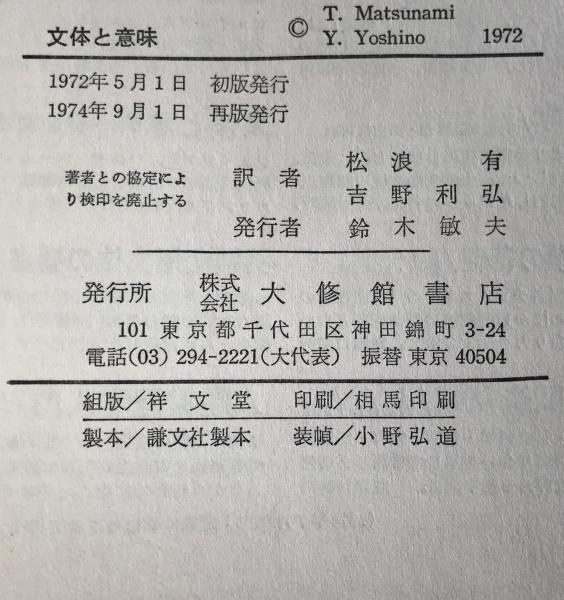 文体と意味

© T. Matsunami
Y. Yoshino 1972

1972年5月1日 初版発行
1974年9月1日 再版発行

著者との協定により検印を廃止する

訳者 松浪 有
吉野利弘

発行者 鈴木敏夫

発行所 株式会社 大修館書店
101 東京都千代田区神田錦町 3-24
電話(03) 294-2221(大代表) 振替 東京 40504

組版/祥文堂 印刷/相馬印刷
製本/謙文社製本 装幀/小野弘道